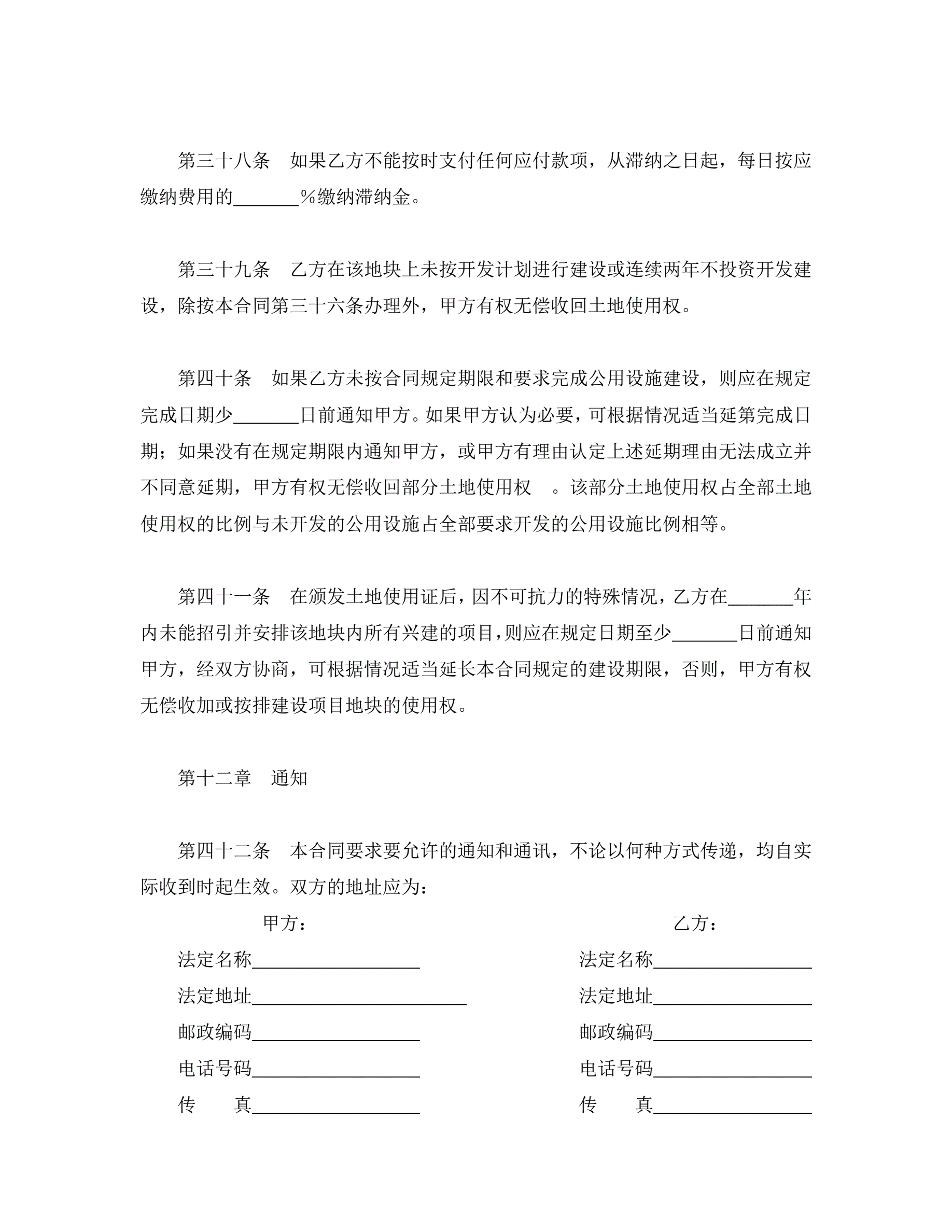 第三十八条　如果乙方不能按时支付任何应付款项，从滞纳之日起，每日按应缴纳费用的_______%缴纳滞纳金。

第三十九条　乙方在该地块上未按开发计划进行建设或连续两年不投资开发建设，除按本合同第三十六条办理外，甲方有权无偿收回土地使用权。

第四十条　如果乙方未按合同规定期限和要求完成公用设施建设，则应在规定完成日期少_______日前通知甲方。如果甲方认为必要，可根据情况适当延第完成日期；如果没有在规定期限内通知甲方，或甲方有理由认定上述延期理由无法成立并不同意延期，甲方有权无偿收回部分土地使用权　。该部分土地使用权占全部土地使用权的比例与未开发的公用设施占全部要求开发的公用设施比例相等。

第四十一条　在颁发土地使用证后，因不可抗力的特殊情况，乙方在_______年内未能招引并安排该地块内所有兴建的项目，则应在规定日期至少_______日前通知甲方，经双方协商，可根据情况适当延长本合同规定的建设期限，否则，甲方有权无偿收加或按排建设项目地块的使用权。

第十二章　通知

第四十二条　本合同要求要允许的通知和通讯，不论以何种方式传递，均自实际收到时起生效。双方的地址应为：

甲方：
法定名称__________________
法定地址_______________________
邮政编码__________________
电话号码__________________
传　　真__________________

乙方：
法定名称_________________
法定地址_________________
邮政编码_________________
电话号码_________________
传　　真_________________